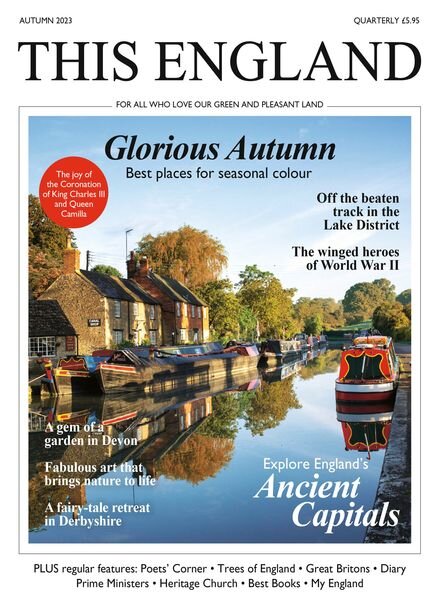 AUTUMN 2023

QUARTERLY £5.95

THIS ENGLAND

FOR ALL WHO LOVE OUR GREEN AND PLEASANT LAND

Glorious Autumn
Best places for seasonal colour

The joy of the Coronation of King Charles III and Queen Camilla

Off the beaten track in the Lake District

The winged heroes of World War II

A gem of a garden in Devon

Fabulous art that brings nature to life

A fairy-tale retreat in Derbyshire

Explore England's Ancient Capitals

PLUS regular features: Poets' Corner • Trees of England • Great Britons • Diary Prime Ministers • Heritage Church • Best Books • My England